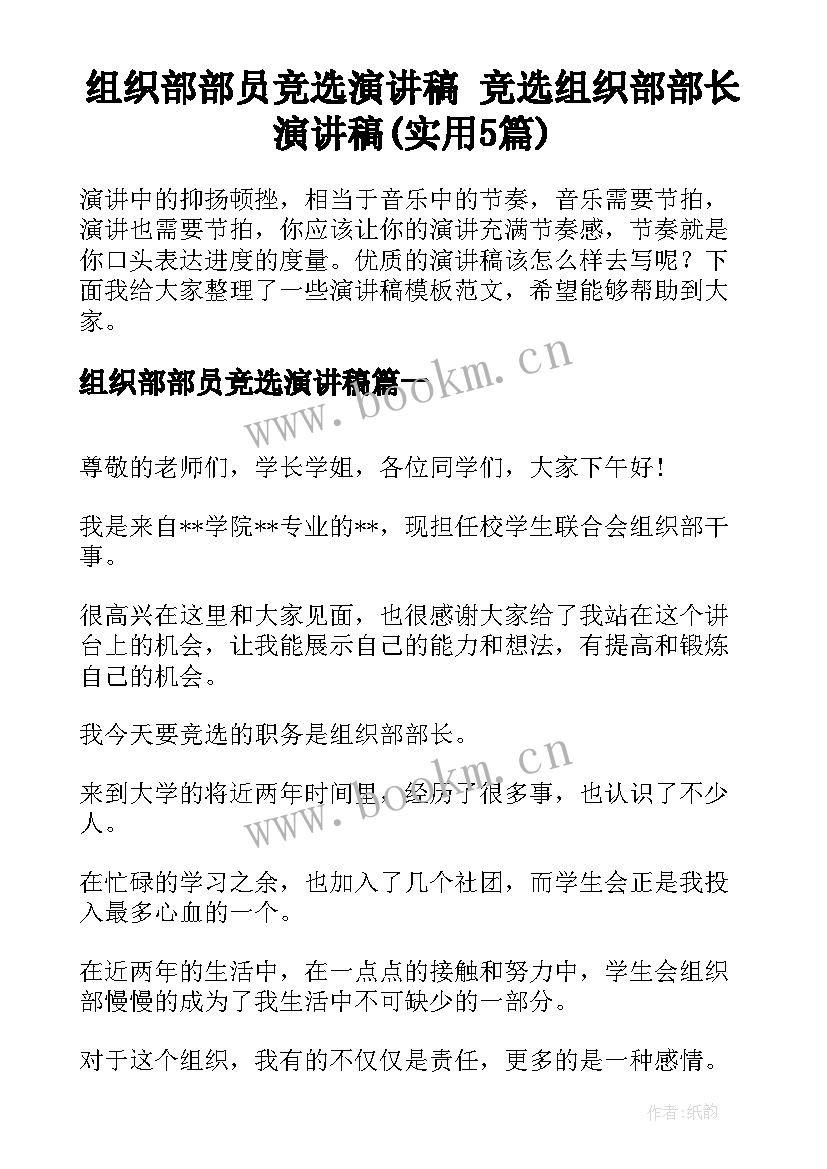 组织部部员竞选演讲稿 竞选组织部部长演讲稿(实用5篇)

演讲中的抑扬顿挫，相当于音乐中的节奏，音乐需要节拍，演讲也需要节拍，你应该让你的演讲充满节奏感，节奏就是你口头表达进度的度量。优质的演讲稿该怎么样去写呢？下面我给大家整理了一些演讲稿模板范文，希望能够帮助到大家。

组织部部员竞选演讲稿篇一

www.bookm.cn

尊敬的老师们，学长学姐，各位同学们，大家下午好！

我是来自**学院**专业的**，现担任校学生联合会组织部干事。

很高兴在这里和大家见面，也很感谢大家给了我站在这个讲台上的机会，让我能展示自己的能力和想法，有提高和锻炼自己的机会。

我今天要竞选的职务是组织部部长。

www.bookm.cn

来到大学的将近两年时间里，经历了很多事，也认识了不少人。

在忙碌的学习之余，也加入了几个社团，而学生会正是我投入最多心血的一个。

在近两年的生活中，在一点点的接触和努力中，学生会组织部慢慢的成为了我生活中不可缺少的一部分。

对于这个组织，我有的不仅仅是责任，更多的是一种感情。

作者:纸韵